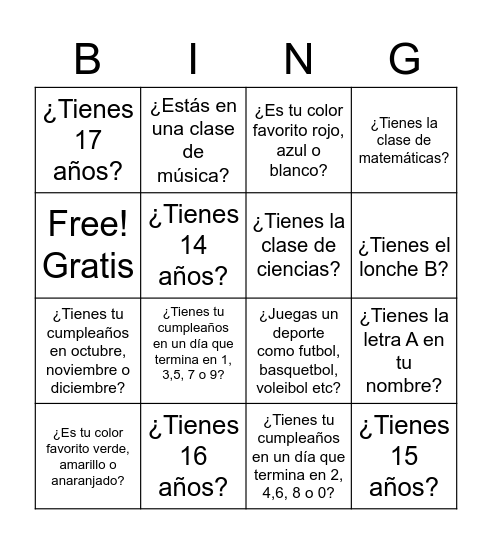 | B | I | N | G |
|---|---|---|---|
| ¿Tienes 17 años? | ¿Estás en una clase de música? | ¿Es tu color favorito rojo, azul o blanco? | ¿Tienes la clase de matemáticas? |
| Free! Gratis | ¿Tienes 14 años? | ¿Tienes la clase de ciencias? | ¿Tienes el lonche B? |
| ¿Tienes tu cumpleaños en octubre, noviembre o diciembre? | ¿Tienes tu cumpleaños en un día que termina en 1, 3,5, 7 o 9? | ¿Juegas un deporte como futbol, basquetbol, voleibol etc? | ¿Tienes la letra A en tu nombre? |
| ¿Es tu color favorito verde, amarillo o anaranjado? | ¿Tienes 16 años? | ¿Tienes tu cumpleaños en un día que termina en 2, 4,6, 8 o 0? | ¿Tienes 15 años? |